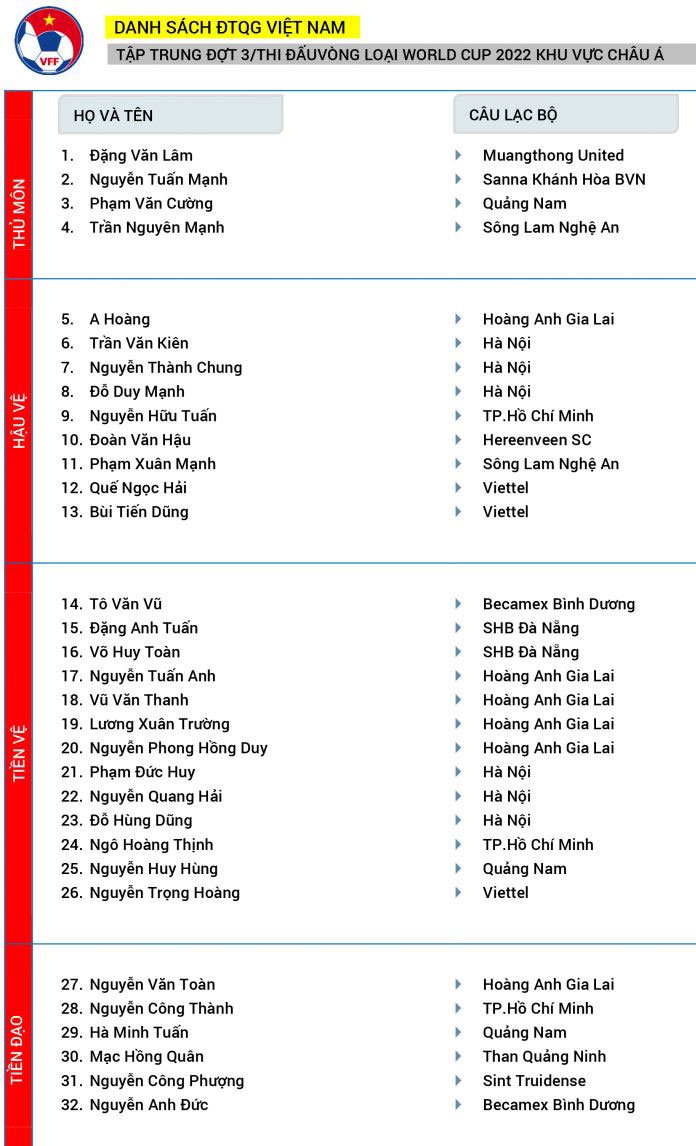 VFF

DANH SÁCH ĐTQG VIỆT NAM

TẬP TRUNG ĐỢT 3/THI ĐẤUVÒNG LOẠI WORLD CUP 2022 KHU VỰC CHÂU Á

| | HỌ VÀ TÊN | CÂU LẠC BỘ |
|---|---|---|
| THỦ MÔN | 1. Đặng Văn Lâm | Muangthong United |
| | 2. Nguyễn Tuấn Mạnh | Sanna Khánh Hòa BVN |
| | 3. Phạm Văn Cường | Quảng Nam |
| | 4. Trần Nguyên Mạnh | Sông Lam Nghệ An |
| HẬU VỆ | 5. A Hoàng | Hoàng Anh Gia Lai |
| | 6. Trần Văn Kiên | Hà Nội |
| | 7. Nguyễn Thành Chung | Hà Nội |
| | 8. Đỗ Duy Mạnh | Hà Nội |
| | 9. Nguyễn Hữu Tuấn | TP.Hồ Chí Minh |
| | 10. Đoàn Văn Hậu | Hereenveen SC |
| | 11. Phạm Xuân Mạnh | Sông Lam Nghệ An |
| | 12. Quế Ngọc Hải | Viettel |
| | 13. Bùi Tiến Dũng | Viettel |
| TIỀN VỆ | 14. Tô Văn Vũ | Becamex Bình Dương |
| | 15. Đặng Anh Tuấn | SHB Đà Nẵng |
| | 16. Võ Huy Toàn | SHB Đà Nẵng |
| | 17. Nguyễn Tuấn Anh | Hoàng Anh Gia Lai |
| | 18. Vũ Văn Thanh | Hoàng Anh Gia Lai |
| | 19. Lương Xuân Trường | Hoàng Anh Gia Lai |
| | 20. Nguyễn Phong Hồng Duy | Hoàng Anh Gia Lai |
| | 21. Phạm Đức Huy | Hà Nội |
| | 22. Nguyễn Quang Hải | Hà Nội |
| | 23. Đỗ Hùng Dũng | Hà Nội |
| | 24. Ngô Hoàng Thịnh | TP.Hồ Chí Minh |
| | 25. Nguyễn Huy Hùng | Quảng Nam |
| | 26. Nguyễn Trọng Hoàng | Viettel |
| TIỀN ĐẠO | 27. Nguyễn Văn Toàn | Hoàng Anh Gia Lai |
| | 28. Nguyễn Công Thành | TP.Hồ Chí Minh |
| | 29. Hà Minh Tuấn | Quảng Nam |
| | 30. Mạc Hồng Quân | Than Quảng Ninh |
| | 31. Nguyễn Công Phượng | Sint Truidense |
| | 32. Nguyễn Anh Đức | Becamex Bình Dương |